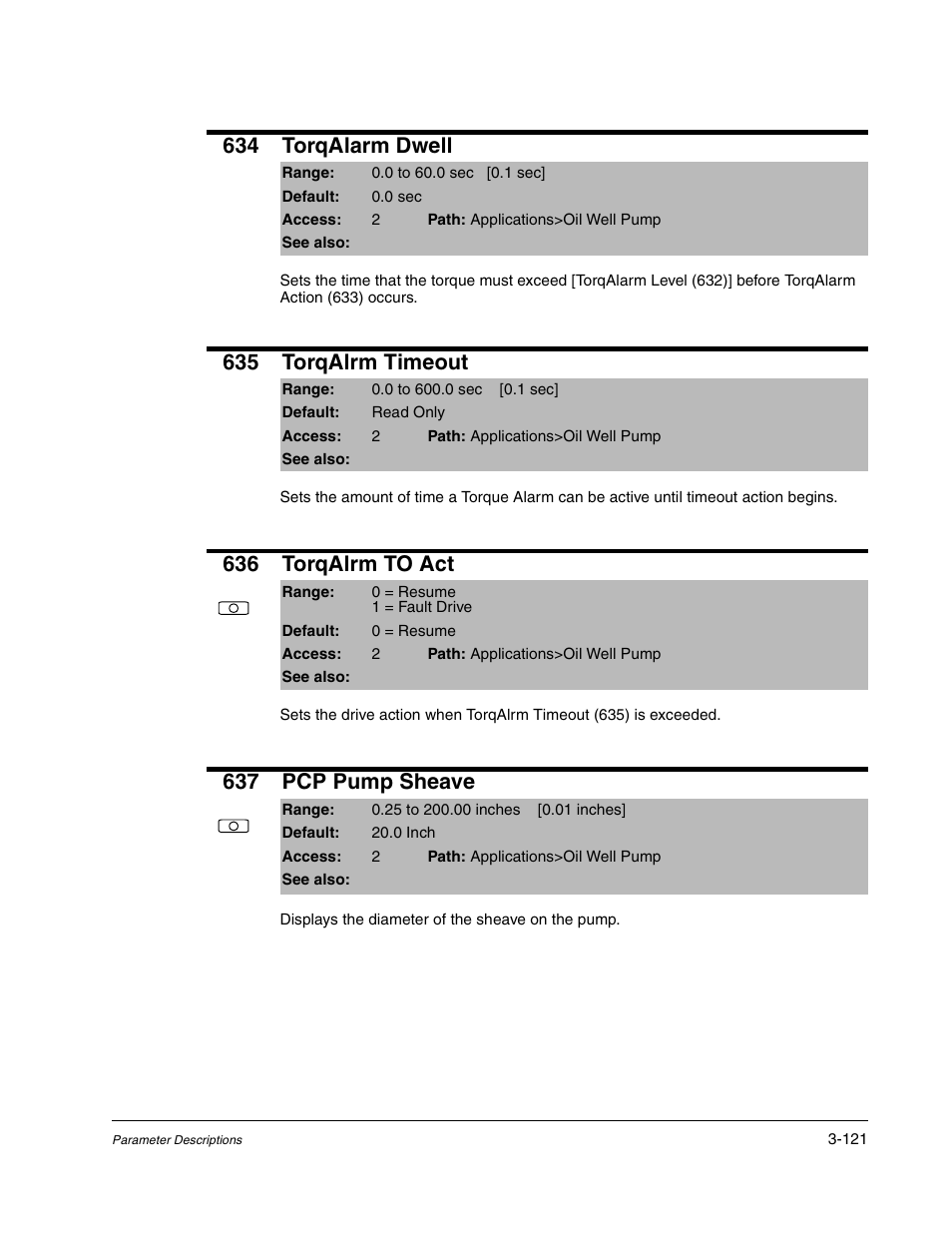 634 TorqAlarm Dwell

Range: 0.0 to 60.0 sec [0.1 sec]
Default: 0.0 sec
Access: 2 Path: Applications>Oil Well Pump
See also:

Sets the time that the torque must exceed [TorqAlarm Level (632)] before TorqAlarm Action (633) occurs.

635 TorqAlrm Timeout

Range: 0.0 to 600.0 sec [0.1 sec]
Default: Read Only
Access: 2 Path: Applications>Oil Well Pump
See also:

Sets the amount of time a Torque Alarm can be active until timeout action begins.

636 TorqAlrm TO Act

Range: 0 = Resume
1 = Fault Drive
Default: 0 = Resume
Access: 2 Path: Applications>Oil Well Pump
See also:

Sets the drive action when TorqAlrm Timeout (635) is exceeded.

637 PCP Pump Sheave

Range: 0.25 to 200.00 inches [0.01 inches]
Default: 20.0 Inch
Access: 2 Path: Applications>Oil Well Pump
See also:

Displays the diameter of the sheave on the pump.

Parameter Descriptions 3-121